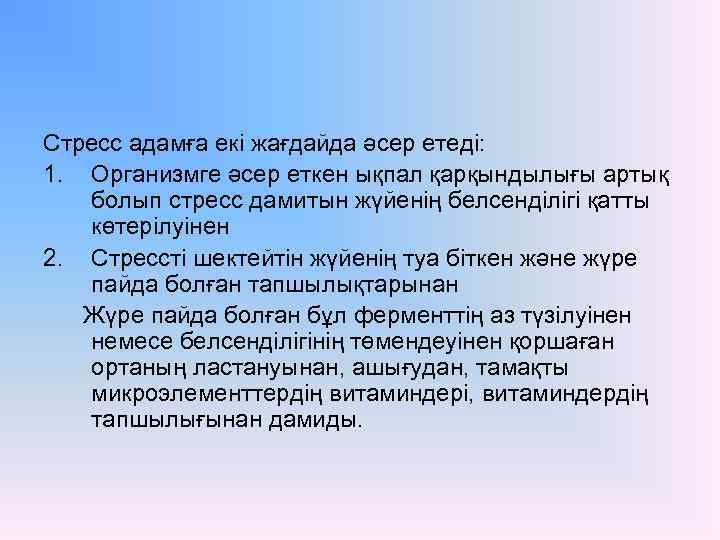 Стресс адамға екі жағдайда әсер етеді:

1. Организмге әсер еткен ықпал қарқындылығы артық болып стресс дамитын жүйенің белсенділігі қатты көтерілуінен

2. Стрессті шектейтін жүйенің туа біткен және жүре пайда болған тапшылықтарынан

Жүре пайда болған бұл ферменттің аз түзілуінен немесе белсенділігінің төмендеуінен қоршаған ортаның ластануынан, ашығудан, тамақты микроэлементтердің витаминдері, витаминдердің тапшылығынан дамиды.